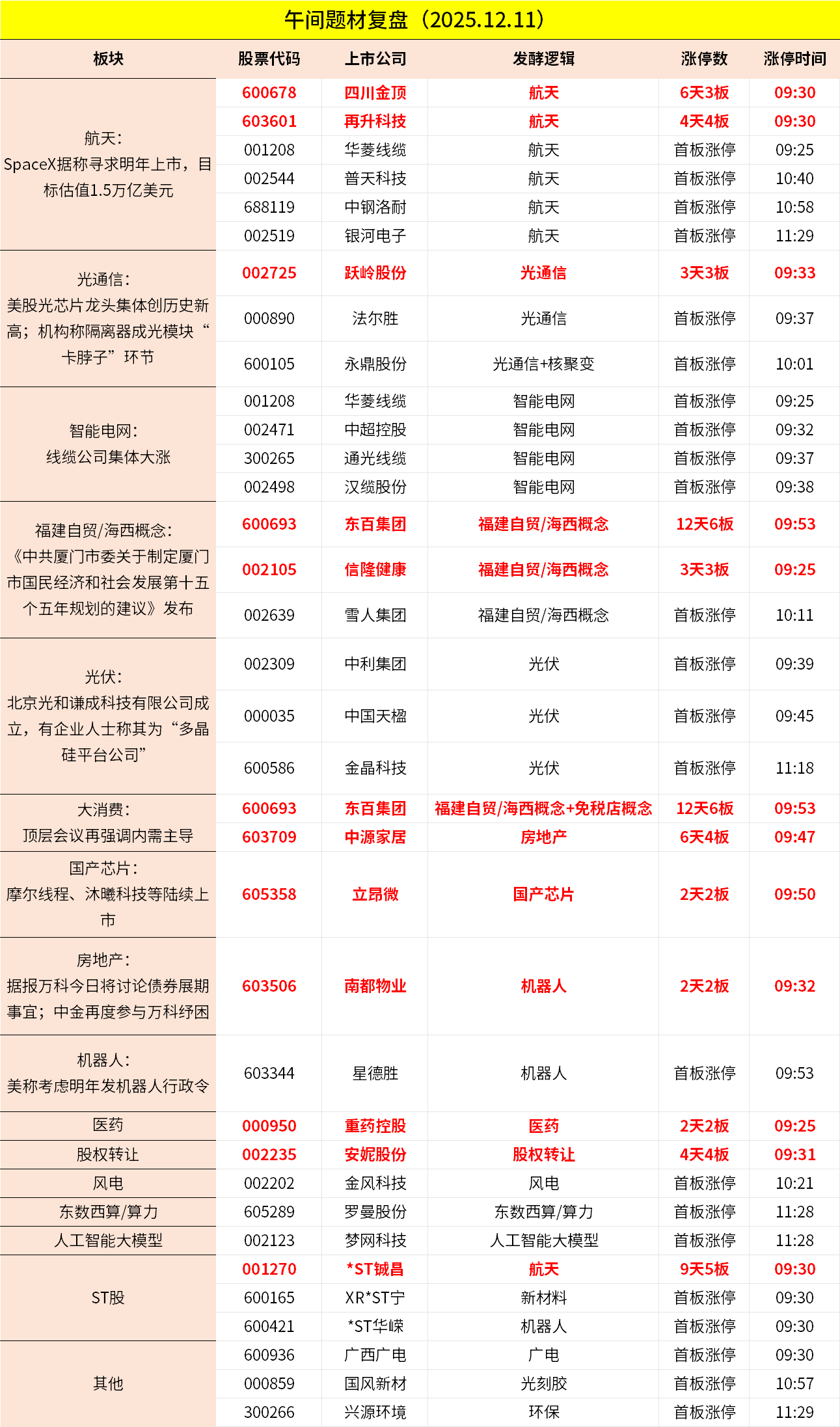 午间题材复盘（2025.12.11）

| 板块 | 股票代码 | 上市公司 | 发酵逻辑 | 涨停数 | 涨停时间 |
|---|---|---|---|---|---|
| 航天：SpaceX据称寻求明年上市，目标估值1.5万亿美元 | 600678 | 四川金顶 | 航天 | 6天3板 | 09:30 |
| | 603601 | 再升科技 | 航天 | 4天4板 | 09:30 |
| | 001208 | 华菱线缆 | 航天 | 首板涨停 | 09:25 |
| | 002544 | 普天科技 | 航天 | 首板涨停 | 10:40 |
| | 688119 | 中钢洛耐 | 航天 | 首板涨停 | 10:58 |
| | 002519 | 银河电子 | 航天 | 首板涨停 | 11:29 |
| 光通信：美股光芯片龙头集体创历史新高；机构称隔离器成光模块“卡脖子”环节 | 002725 | 跃岭股份 | 光通信 | 3天3板 | 09:33 |
| | 000890 | 法尔胜 | 光通信 | 首板涨停 | 09:37 |
| | 600105 | 永鼎股份 | 光通信+核聚变 | 首板涨停 | 10:01 |
| 智能电网：线缆公司集体大涨 | 001208 | 华菱线缆 | 智能电网 | 首板涨停 | 09:25 |
| | 002471 | 中超控股 | 智能电网 | 首板涨停 | 09:32 |
| | 300265 | 通光线缆 | 智能电网 | 首板涨停 | 09:37 |
| | 002498 | 汉缆股份 | 智能电网 | 首板涨停 | 09:38 |
| 福建自贸/海西概念：《中共厦门市委关于制定厦门市国民经济和社会发展第十五个五年规划的建议》发布 | 600693 | 东百集团 | 福建自贸/海西概念 | 12天6板 | 09:53 |
| | 002105 | 信隆健康 | 福建自贸/海西概念 | 3天3板 | 09:25 |
| | 002639 | 雪人集团 | 福建自贸/海西概念 | 首板涨停 | 10:11 |
| 光伏：北京光和谦成科技有限公司成立，有企业人士称其为“多晶硅平台公司” | 002309 | 中利集团 | 光伏 | 首板涨停 | 09:39 |
| | 000035 | 中国天楹 | 光伏 | 首板涨停 | 09:45 |
| | 600586 | 金晶科技 | 光伏 | 首板涨停 | 11:18 |
| 大消费：顶层会议再强调内需主导 | 600693 | 东百集团 | 福建自贸/海西概念+免税店概念 | 12天6板 | 09:53 |
| | 603709 | 中源家居 | 房地产 | 6天4板 | 09:47 |
| 国产芯片：摩尔线程、沐曦科技等陆续上市 | 605358 | 立昂微 | 国产芯片 | 2天2板 | 09:50 |
| 房地产：据报万科今日将讨论债券展期事宜；中金再度参与万科纾困 | 603506 | 南都物业 | 机器人 | 2天2板 | 09:32 |
| 机器人：美称考虑明年发机器人行政令 | 603344 | 星德胜 | 机器人 | 首板涨停 | 09:53 |
| 医药 | 000950 | 重药控股 | 医药 | 2天2板 | 09:25 |
| 股权转让 | 002235 | 安妮股份 | 股权转让 | 4天4板 | 09:31 |
| 风电 | 002202 | 金风科技 | 风电 | 首板涨停 | 10:21 |
| 东数西算/算力 | 605289 | 罗曼股份 | 东数西算/算力 | 首板涨停 | 11:28 |
| 人工智能大模型 | 002123 | 梦网科技 | 人工智能大模型 | 首板涨停 | 11:28 |
| ST股 | 001270 | *ST铖昌 | 航天 | 9天5板 | 09:30 |
| | 600165 | XR*ST宁 | 新材料 | 首板涨停 | 09:30 |
| | 600421 | *ST华嵘 | 机器人 | 首板涨停 | 09:30 |
| 其他 | 600936 | 广西广电 | 广电 | 首板涨停 | 09:30 |
| | 000859 | 国风新材 | 光刻胶 | 首板涨停 | 10:57 |
| | 300266 | 兴源环境 | 环保 | 首板涨停 | 11:29 |